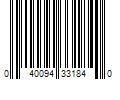 0 40094 33184 0